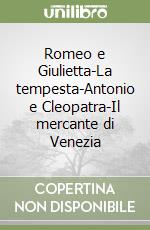 unilibro

Romeo e Giulietta-La tempesta-Antonio e Cleopatra-Il mercante di Venezia

COPERTINA NON DISPONIBILE